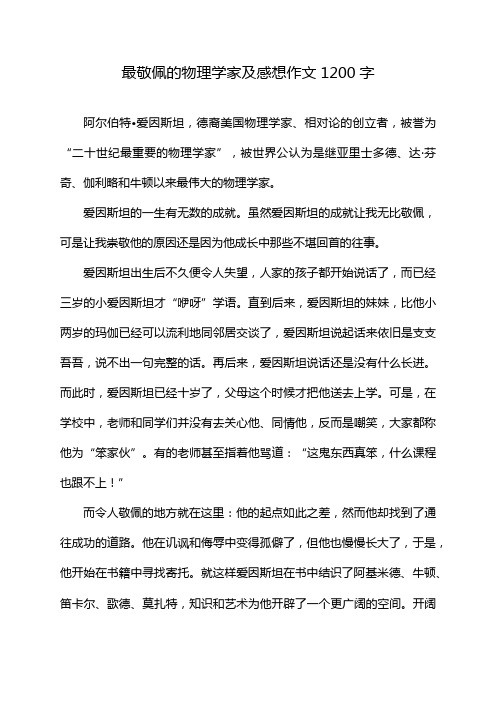 最敬佩的物理学家及感想作文 1200 字

阿尔伯特•爱因斯坦，德裔美国物理学家、相对论的创立者，被誉为“二十世纪最重要的物理学家”，被世界公认为是继亚里士多德、达·芬奇、伽利略和牛顿以来最伟大的物理学家。

爱因斯坦的一生有无数的成就。虽然爱因斯坦的成就让我无比敬佩，可是让我崇敬他的原因还是因为他成长中那些不堪回首的往事。

爱因斯坦出生后不久便令人失望，人家的孩子都开始说话了，而已经三岁的小爱因斯坦才“咿呀”学语。直到后来，爱因斯坦的妹妹，比他小两岁的玛伽已经可以流利地同邻居交谈了，爱因斯坦说起话来依旧是支支吾吾，说不出一句完整的话。再后来，爱因斯坦说话还是没有什么长进。而此时，爱因斯坦已经十岁了，父母这个时候才把他送去上学。可是，在学校中，老师和同学们并没有去关心他、同情他，反而是嘲笑，大家都称他为“笨家伙”。有的老师甚至指着他骂道：“这鬼东西真笨，什么课程也跟不上！”

而令人敬佩的地方就在这里：他的起点如此之差，然而他却找到了通往成功的道路。他在讥讽和侮辱中变得孤僻了，但他也慢慢长大了，于是，他开始在书籍中寻找寄托。就这样爱因斯坦在书中结识了阿基米德、牛顿、笛卡尔、歌德、莫扎特，知识和艺术为他开辟了一个更广阔的空间。开阔